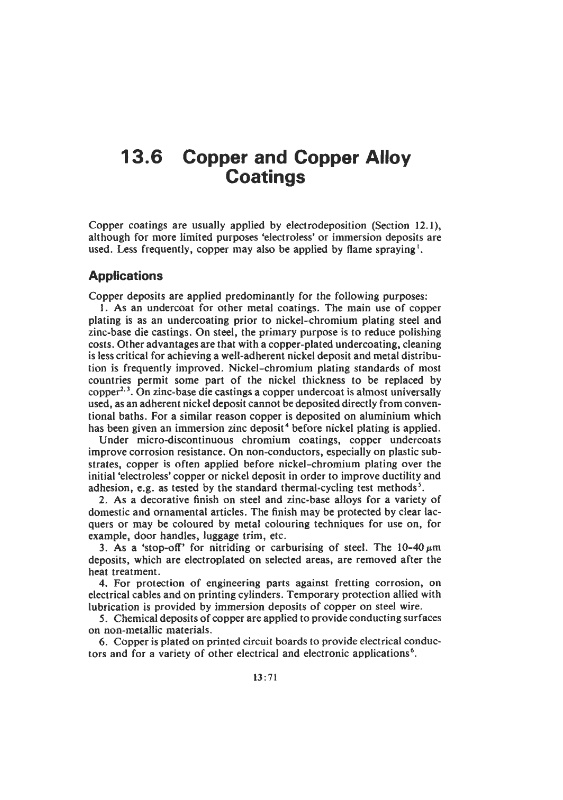 13.6 Copper and Copper Alloy Coatings

Copper coatings are usually applied by electrodeposition (Section 12.1), although for more limited purposes 'electroless' or immersion deposits are used. Less frequently, copper may also be applied by flame spraying$^1$.

Applications

Copper deposits are applied predominantly for the following purposes:

1. As an undercoat for other metal coatings. The main use of copper plating is as an undercoating prior to nickel-chromium plating steel and zinc-base die castings. On steel, the primary purpose is to reduce polishing costs. Other advantages are that with a copper-plated undercoating, cleaning is less critical for achieving a well-adherent nickel deposit and metal distribution is frequently improved. Nickel-chromium plating standards of most countries permit some part of the nickel thickness to be replaced by copper$^{2,3}$. On zinc-base die castings a copper undercoat is almost universally used, as an adherent nickel deposit cannot be deposited directly from conventional baths. For a similar reason copper is deposited on aluminium which has been given an immersion zinc deposit$^4$ before nickel plating is applied.

Under micro-discontinuous chromium coatings, copper undercoats improve corrosion resistance. On non-conductors, especially on plastic substrates, copper is often applied before nickel-chromium plating over the initial 'electroless' copper or nickel deposit in order to improve ductility and adhesion, e.g. as tested by the standard thermal-cycling test methods$^5$.

2. As a decorative finish on steel and zinc-base alloys for a variety of domestic and ornamental articles. The finish may be protected by clear lacquers or may be coloured by metal colouring techniques for use on, for example, door handles, luggage trim, etc.

3. As a 'stop-off' for nitriding or carburising of steel. The 10-40 $\mu m$ deposits, which are electroplated on selected areas, are removed after the heat treatment.

4. For protection of engineering parts against fretting corrosion, on electrical cables and on printing cylinders. Temporary protection allied with lubrication is provided by immersion deposits of copper on steel wire.

5. Chemical deposits of copper are applied to provide conducting surfaces on non-metallic materials.

6. Copper is plated on printed circuit boards to provide electrical conductors and for a variety of other electrical and electronic applications$^6$.

13:71